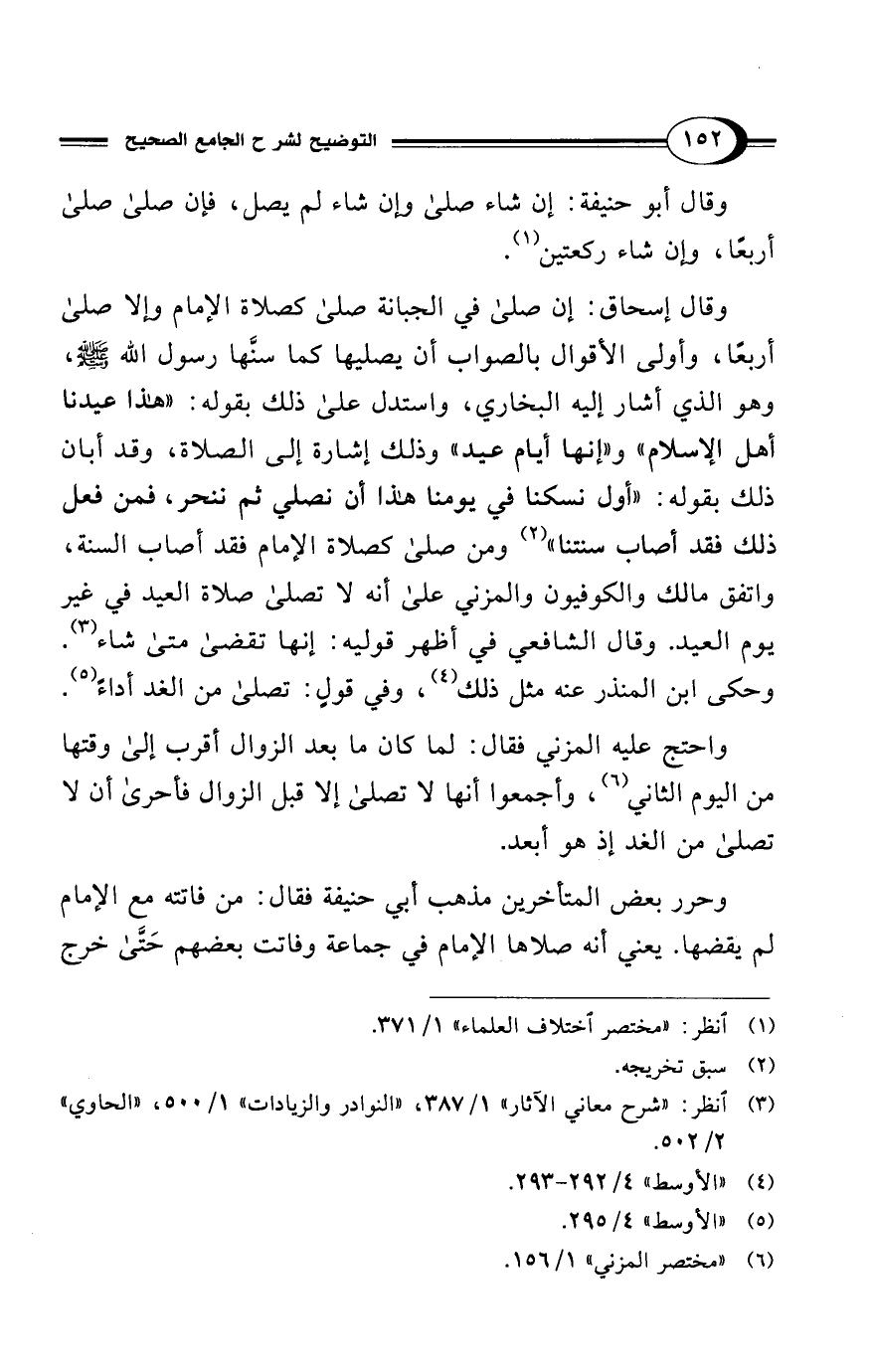 ١٥٢ التوضيح لشرح الجامع الصحيح

وقال أبو حنيفة: إن شاء صلىٰ وإن شاء لم يصل، فإن صلىٰ صلىٰ أربعًا، وإن شاء ركعتين$^{(١)}$.

وقال إسحاق: إن صلىٰ في الجبانة صلىٰ كصلاة الإمام وإلا صلىٰ أربعًا، وأولى الأقوال بالصواب أن يصليها كما سنَّها رسول الله ﷺ، وهو الذي أشار إليه البخاري، واستدل علىٰ ذلك بقوله: «هذا عيدنا أهل الإسلام» و«إنها أيام عيد» وذلك إشارة إلى الصلاة، وقد أبان ذلك بقوله: «أول نسكنا في يومنا هذا أن نصلي ثم ننحر، فمن فعل ذلك فقد أصاب سنتنا»$^{(٢)}$ ومن صلىٰ كصلاة الإمام فقد أصاب السنة، واتفق مالك والكوفيون والمزني علىٰ أنه لا تصلىٰ صلاة العيد في غير يوم العيد. وقال الشافعي في أظهر قوليه: إنها تقضىٰ متىٰ شاء$^{(٣)}$. وحكى ابن المنذر عنه مثل ذلك$^{(٤)}$، وفي قولٍ: تصلىٰ من الغد أداءً$^{(٥)}$.

واحتج عليه المزني فقال: لما كان ما بعد الزوال أقرب إلىٰ وقتها من اليوم الثاني$^{(٦)}$، وأجمعوا أنها لا تصلىٰ إلا قبل الزوال فأحرىٰ أن لا تصلىٰ من الغد إذ هو أبعد.

وحرر بعض المتأخرين مذهب أبي حنيفة فقال: من فاتته مع الإمام لم يقضها. يعني أنه صلاها الإمام في جماعة وفاتت بعضهم حَتَّىٰ خرج

(١) أنظر: «مختصر أختلاف العلماء» ١/ ٣٧١.
(٢) سبق تخريجه.
(٣) أنظر: «شرح معاني الآثار» ١/ ٣٨٧، «النوادر والزيادات» ١/ ٥٠٠، «الحاوي» ٢/ ٥٠٢.
(٤) «الأوسط» ٤/ ٢٩٢-٢٩٣.
(٥) «الأوسط» ٤/ ٢٩٥.
(٦) «مختصر المزني» ١/ ١٥٦.